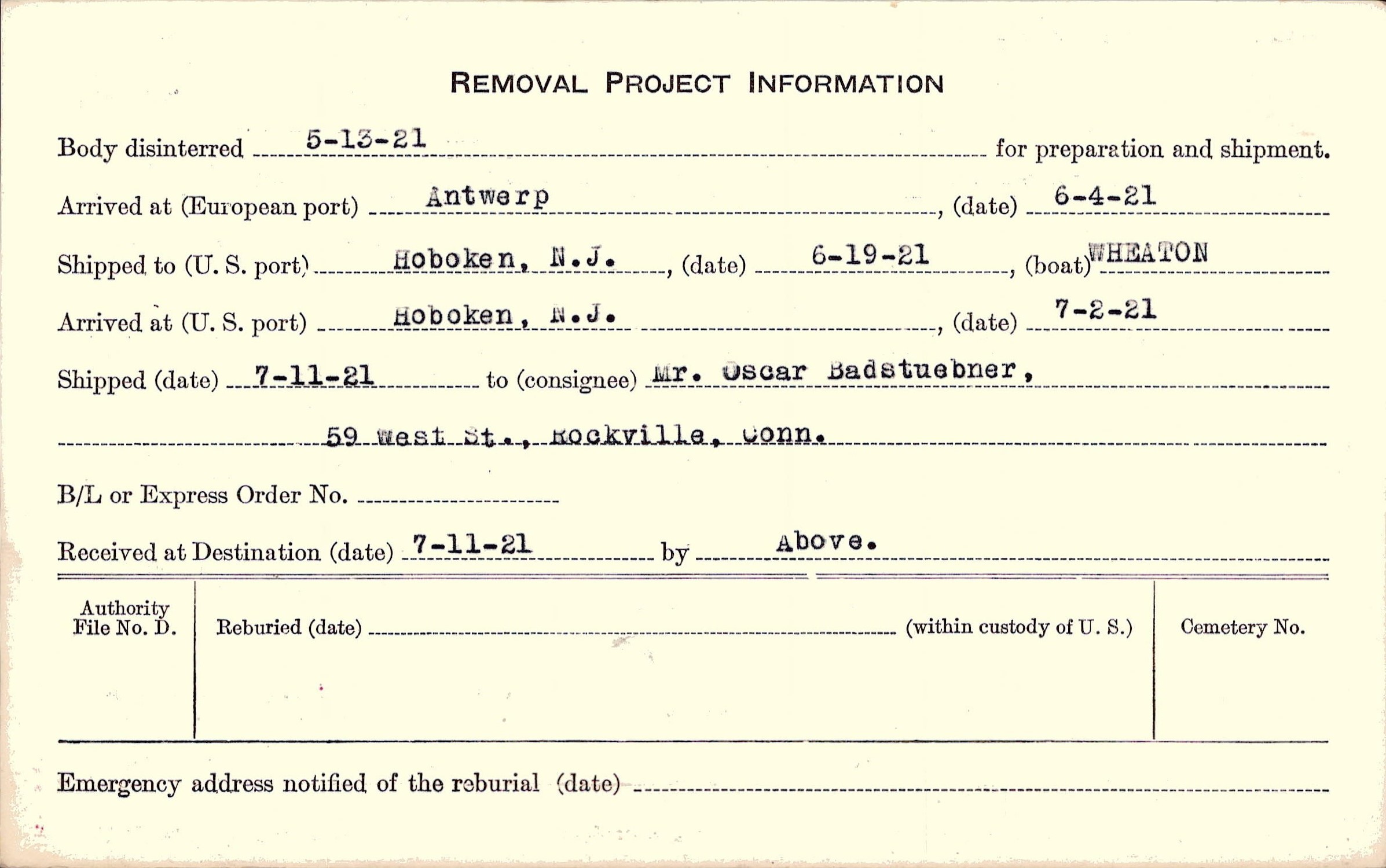 REMOVAL PROJECT INFORMATION

Body disinterred 5-13-21 for preparation and shipment.

Arrived at (European port) Antwerp, (date) 6-4-21

Shipped to (U. S. port) Hoboken, N.J., (date) 6-19-21, (boat) WHEATON

Arrived at (U. S. port) Hoboken, N.J., (date) 7-2-21

Shipped (date) 7-11-21 to (consignee) Mr. Oscar Badstuebner,

59 West St., Rockville, Conn.

B/L or Express Order No. ____

Received at Destination (date) 7-11-21 by Above.

Authority File No. D.

Reburied (date) ____ (within custody of U. S.)

Cemetery No.

Emergency address notified of the reburial (date) ____